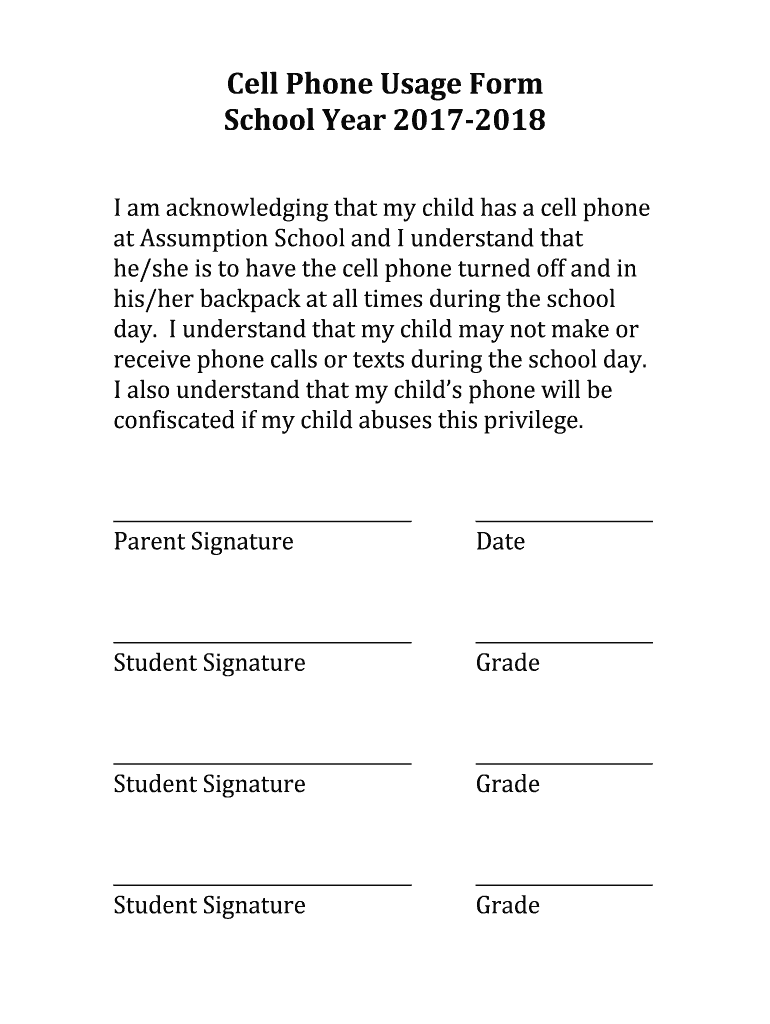 Cell Phone Usage Form
School Year 2017-2018

I am acknowledging that my child has a cell phone at Assumption School and I understand that he/she is to have the cell phone turned off and in his/her backpack at all times during the school day. I understand that my child may not make or receive phone calls or texts during the school day. I also understand that my child's phone will be confiscated if my child abuses this privilege.

Parent Signature Date

Student Signature Grade

Student Signature Grade

Student Signature Grade